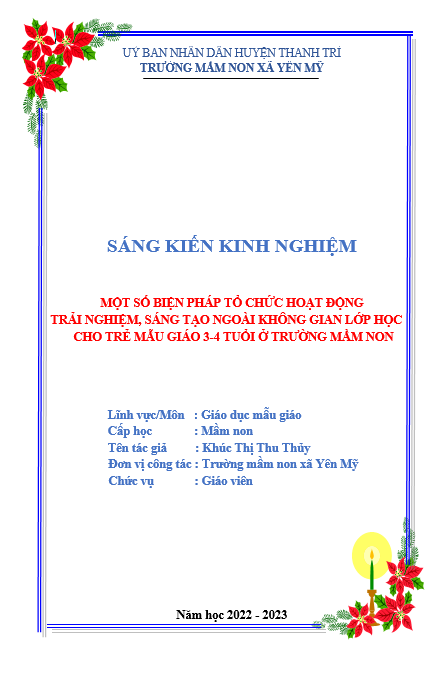 UỶ BAN NHÂN DÂN HUYỆN THANH TRÌ
TRƯỜNG MẦM NON XÃ YÊN MỸ

SÁNG KIẾN KINH NGHIỆM

MỘT SỐ BIỆN PHÁP TỔ CHỨC HOẠT ĐỘNG TRẢI NGHIỆM, SÁNG TẠO NGOÀI KHÔNG GIAN LỚP HỌC CHO TRẺ MẪU GIÁO 3-4 TUỔI Ở TRƯỜNG MẦM NON

Lĩnh vực/Môn : Giáo dục mẫu giáo
Cấp học : Mầm non
Tên tác giả : Khúc Thị Thu Thủy
Đơn vị công tác : Trường mầm non xã Yên Mỹ
Chức vụ : Giáo viên

Năm học 2022 - 2023